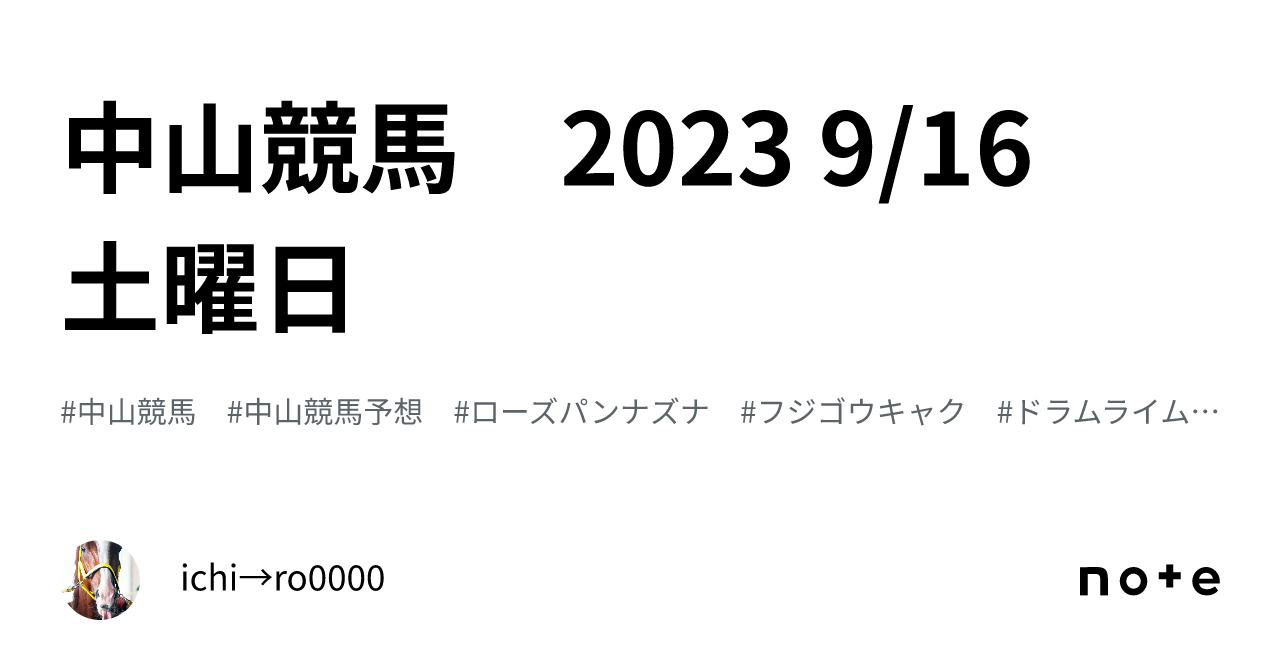 中山競馬　2023 9/16 土曜日

#中山競馬　#中山競馬予想　#ローズパンナズナ　#フジゴウキャク　#ドラムライム…

ichi→ro0000

note